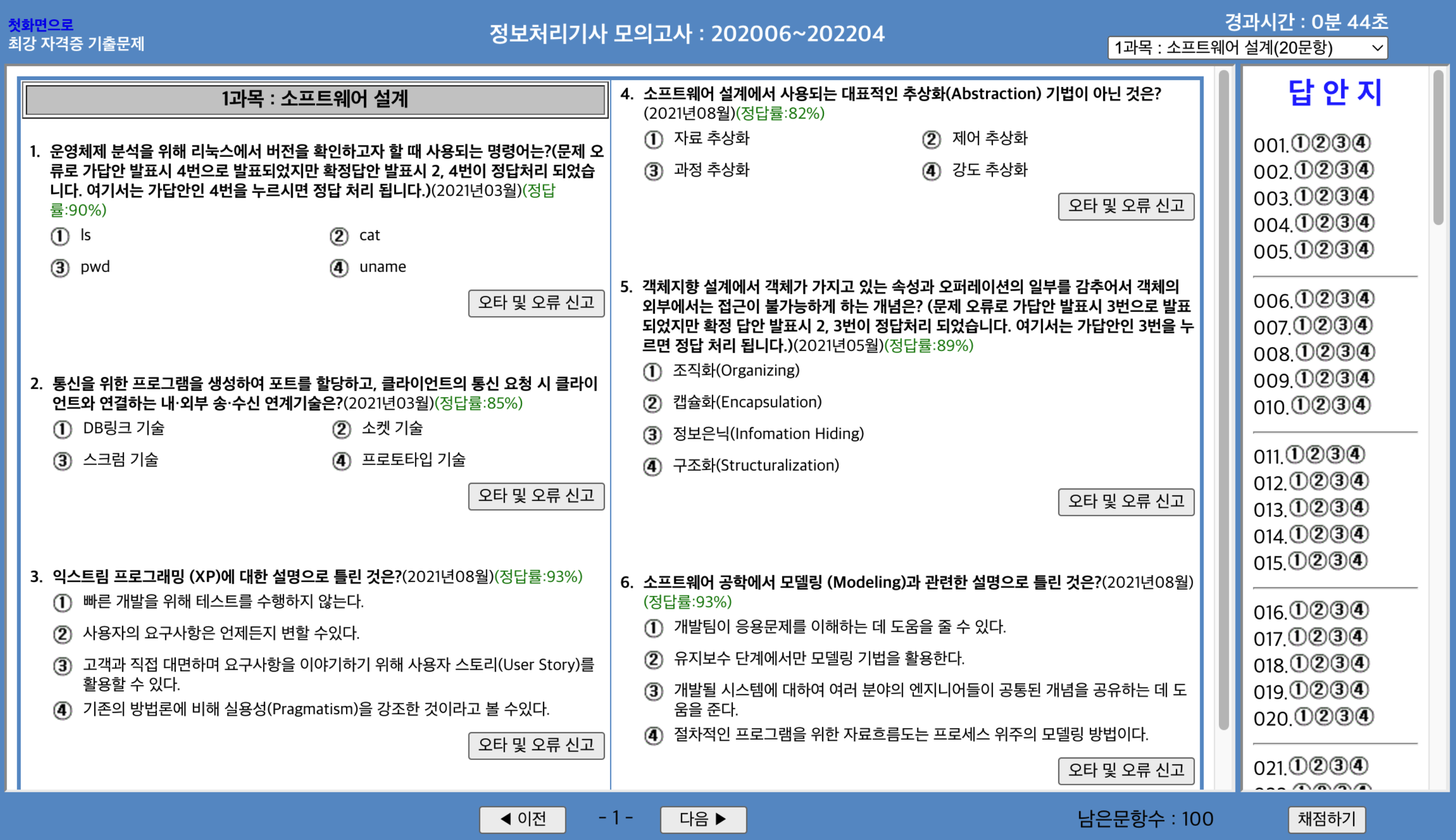 첫화면으로
최강 자격증 기출문제

정보처리기사 모의고사 : 202006~202204

경과시간 : 0분 44초
1과목 : 소프트웨어 설계(20문항)

1과목 : 소프트웨어 설계

1. 운영체제 분석을 위해 리눅스에서 버전을 확인하고자 할 때 사용되는 명령어는?(문제 오류로 가답안 발표시 4번으로 발표되었지만 확정답안 발표시 2, 4번이 정답처리 되었습니다. 여기서는 가답안인 4번을 누르시면 정답 처리 됩니다.)(2021년03월)(정답률:90%)
① ls
② cat
③ pwd
④ uname
오타 및 오류 신고

2. 통신을 위한 프로그램을 생성하여 포트를 할당하고, 클라이언트의 통신 요청 시 클라이언트와 연결하는 내·외부 송·수신 연계기술은?(2021년03월)(정답률:85%)
① DB링크 기술
② 소켓 기술
③ 스크럼 기술
④ 프로토타입 기술
오타 및 오류 신고

3. 익스트림 프로그래밍 (XP)에 대한 설명으로 틀린 것은?(2021년08월)(정답률:93%)
① 빠른 개발을 위해 테스트를 수행하지 않는다.
② 사용자의 요구사항은 언제든지 변할 수있다.
③ 고객과 직접 대면하며 요구사항을 이야기하기 위해 사용자 스토리(User Story)를 활용할 수 있다.
④ 기존의 방법론에 비해 실용성(Pragmatism)을 강조한 것이라고 볼 수있다.
오타 및 오류 신고

4. 소프트웨어 설계에서 사용되는 대표적인 추상화(Abstraction) 기법이 아닌 것은?(2021년08월)(정답률:82%)
① 자료 추상화
② 제어 추상화
③ 과정 추상화
④ 강도 추상화
오타 및 오류 신고

5. 객체지향 설계에서 객체가 가지고 있는 속성과 오퍼레이션의 일부를 감추어서 객체의 외부에서는 접근이 불가능하게 하는 개념은? (문제 오류로 가답안 발표시 3번으로 발표되었지만 확정 답안 발표시 2, 3번이 정답처리 되었습니다. 여기서는 가답안인 3번을 누르면 정답 처리 됩니다.)(2021년05월)(정답률:89%)
① 조직화(Organizing)
② 캡슐화(Encapsulation)
③ 정보은닉(Infomation Hiding)
④ 구조화(Structuralization)
오타 및 오류 신고

6. 소프트웨어 공학에서 모델링 (Modeling)과 관련한 설명으로 틀린 것은?(2021년08월)(정답률:93%)
① 개발팀이 응용문제를 이해하는 데 도움을 줄 수 있다.
② 유지보수 단계에서만 모델링 기법을 활용한다.
③ 개발될 시스템에 대하여 여러 분야의 엔지니어들이 공통된 개념을 공유하는 데 도움을 준다.
④ 절차적인 프로그램을 위한 자료흐름도는 프로세스 위주의 모델링 방법이다.
오타 및 오류 신고

답 안 지
001.①②③④
002.①②③④
003.①②③④
004.①②③④
005.①②③④
006.①②③④
007.①②③④
008.①②③④
009.①②③④
010.①②③④
011.①②③④
012.①②③④
013.①②③④
014.①②③④
015.①②③④
016.①②③④
017.①②③④
018.①②③④
019.①②③④
020.①②③④
021.①②③④

◀ 이전
- 1 -
다음 ▶
남은문항수 : 100
채점하기